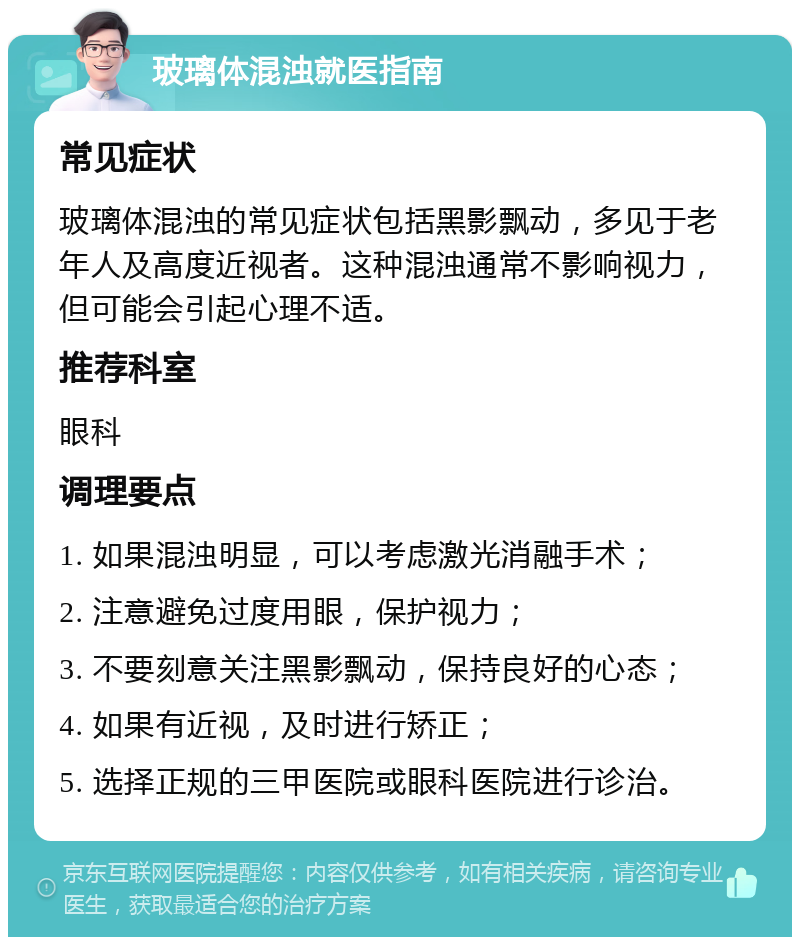 玻璃体混浊就医指南

常见症状

玻璃体混浊的常见症状包括黑影飘动，多见于老年人及高度近视者。这种混浊通常不影响视力，但可能会引起心理不适。

推荐科室

眼科

调理要点

1. 如果混浊明显，可以考虑激光消融手术；

2. 注意避免过度用眼，保护视力；

3. 不要刻意关注黑影飘动，保持良好的心态；

4. 如果有近视，及时进行矫正；

5. 选择正规的三甲医院或眼科医院进行诊治。

京东互联网医院提醒您：内容仅供参考，如有相关疾病，请咨询专业医生，获取最适合您的治疗方案